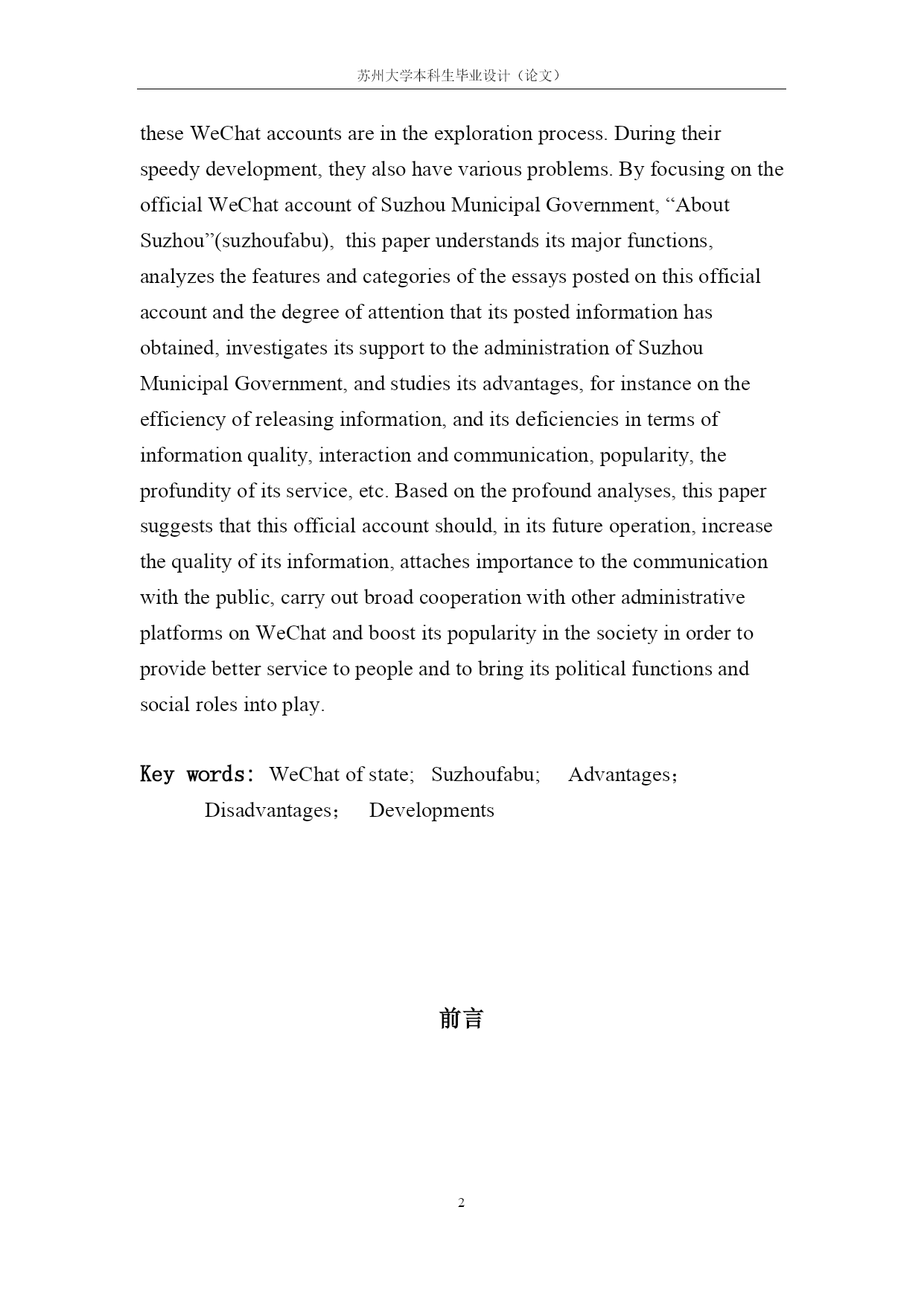 苏州大学本科生毕业设计（论文）

these WeChat accounts are in the exploration process. During their speedy development, they also have various problems. By focusing on the official WeChat account of Suzhou Municipal Government, “About Suzhou”(suzhoufabu), this paper understands its major functions, analyzes the features and categories of the essays posted on this official account and the degree of attention that its posted information has obtained, investigates its support to the administration of Suzhou Municipal Government, and studies its advantages, for instance on the efficiency of releasing information, and its deficiencies in terms of information quality, interaction and communication, popularity, the profundity of its service, etc. Based on the profound analyses, this paper suggests that this official account should, in its future operation, increase the quality of its information, attaches importance to the communication with the public, carry out broad cooperation with other administrative platforms on WeChat and boost its popularity in the society in order to provide better service to people and to bring its political functions and social roles into play.

Key words: WeChat of state; Suzhoufabu; Advantages; Disadvantages; Developments

前言

2